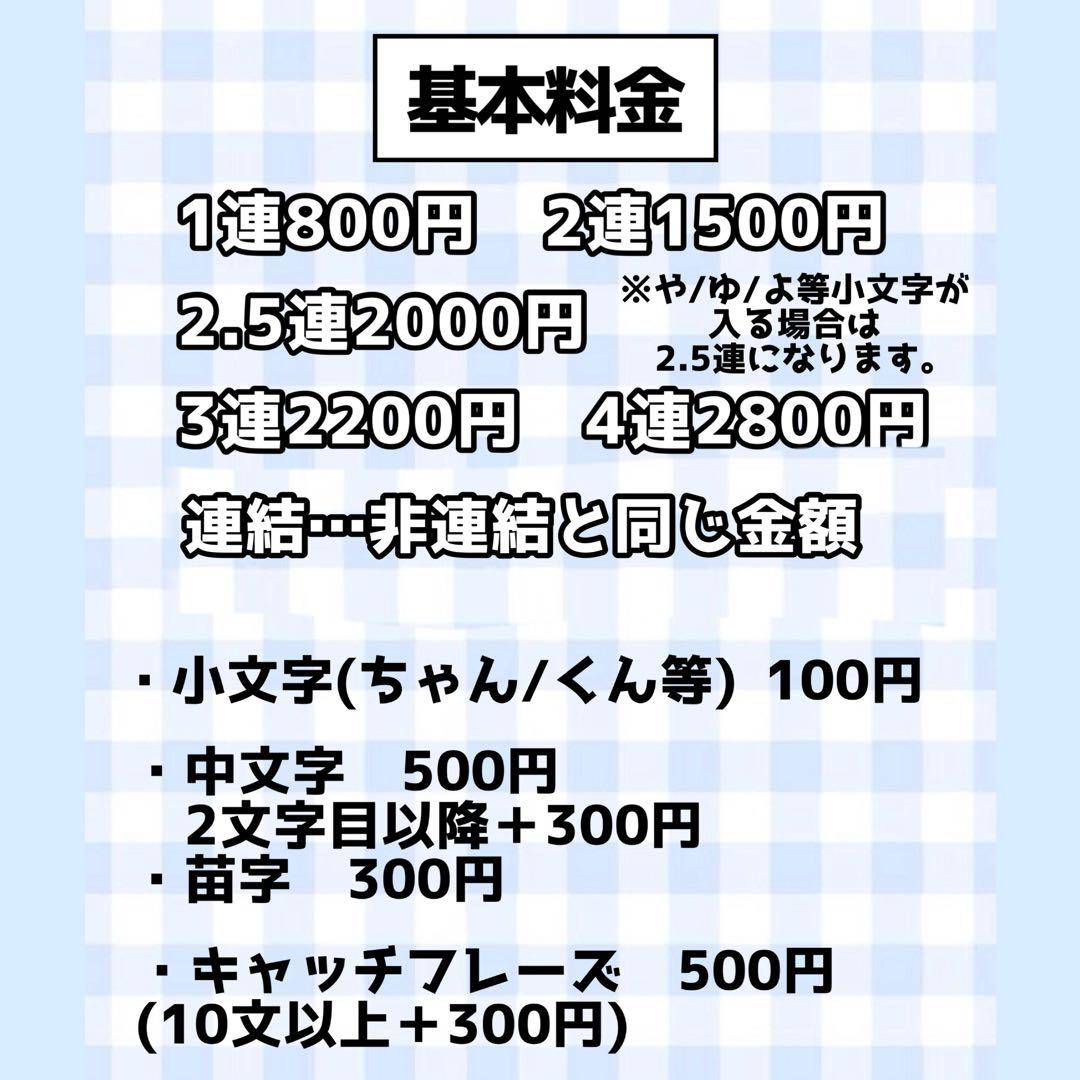 基本料金

1連800円　2連1500円

2.5連2000円

※や/ゆ/よ等小文字が入る場合は2.5連になります。

3連2200円　4連2800円

連結…非連結と同じ金額

・小文字(ちゃん/くん等) 100円

・中文字　500円
2文字目以降＋300円
・苗字　300円

・キャッチフレーズ　500円
(10文以上＋300円)